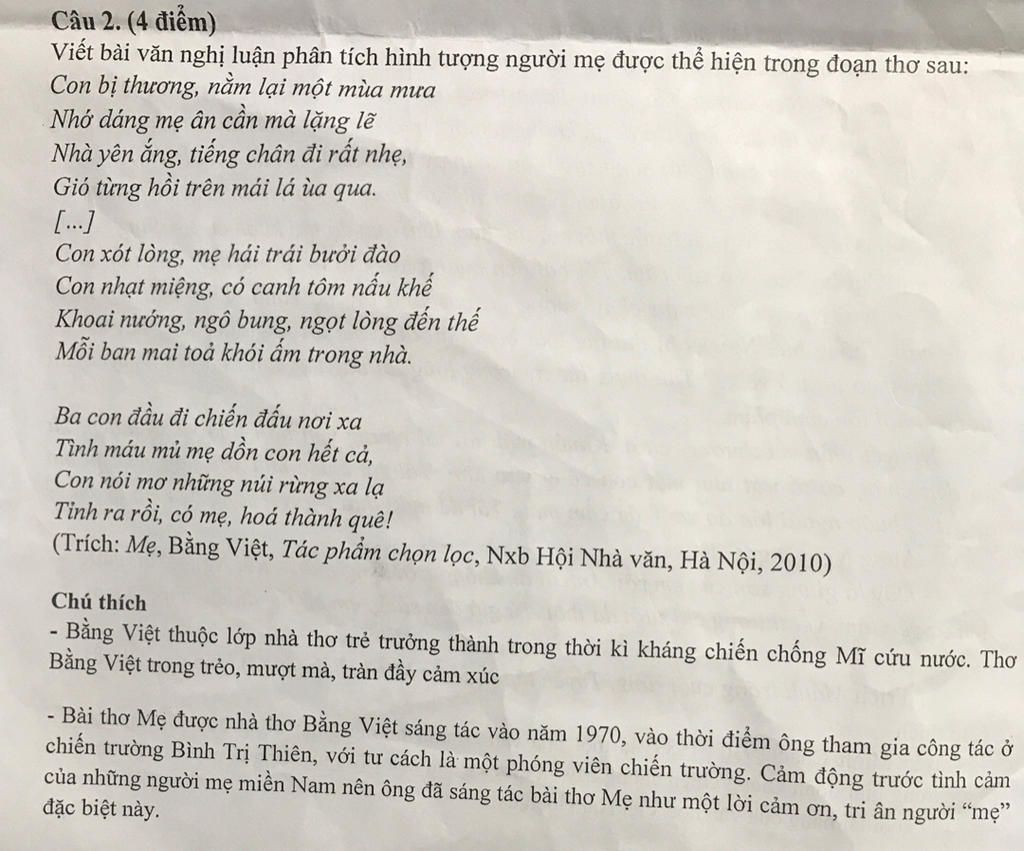 Câu 2. (4 điểm)
Viết bài văn nghị luận phân tích hình tượng người mẹ được thể hiện trong đoạn thơ sau:
Con bị thương, nằm lại một mùa mưa
Nhớ dáng mẹ ân cần mà lặng lẽ
Nhà yên ắng, tiếng chân đi rất nhẹ,
Gió từng hồi trên mái lá ùa qua.
[...]
Con xót lòng, mẹ hái trái bưởi đào
Con nhạt miệng, có canh tôm nấu khế
Khoai nướng, ngô bung, ngọt lòng đến thế
Mỗi ban mai toả khói ấm trong nhà.

Ba con đầu đi chiến đấu nơi xa
Tình máu mủ mẹ dồn con hết cả,
Con nói mơ những núi rừng xa lạ
Tỉnh ra rồi, có mẹ, hoá thành quê!
(Trích: Mẹ, Bằng Việt, Tác phẩm chọn lọc, Nxb Hội Nhà văn, Hà Nội, 2010)

Chú thích
- Bằng Việt thuộc lớp nhà thơ trẻ trưởng thành trong thời kì kháng chiến chống Mĩ cứu nước. Thơ Bằng Việt trong trẻo, mượt mà, tràn đầy cảm xúc

- Bài thơ Mẹ được nhà thơ Bằng Việt sáng tác vào năm 1970, vào thời điểm ông tham gia công tác ở chiến trường Bình Trị Thiên, với tư cách là một phóng viên chiến trường. Cảm động trước tình cảm của những người mẹ miền Nam nên ông đã sáng tác bài thơ Mẹ như một lời cảm ơn, tri ân người “mẹ” đặc biệt này.